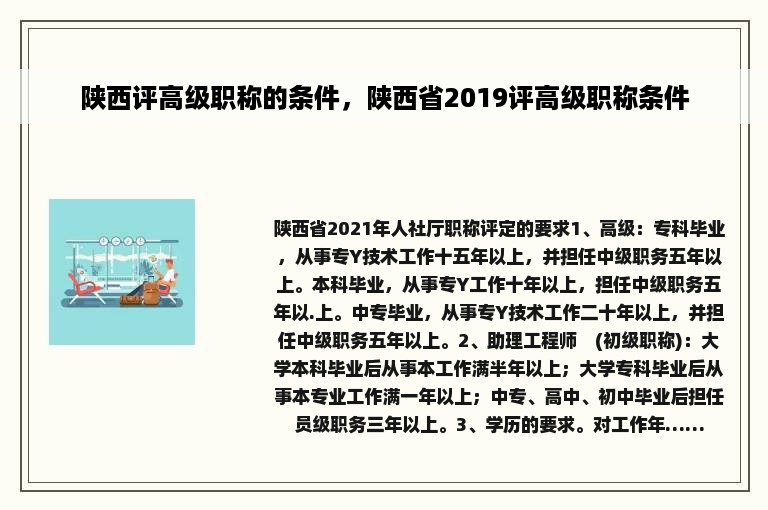 陕西评高级职称的条件，陕西省2019评高级职称条件

陕西省2021年人社厅职称评定的要求1、高级：专科毕业，从事专Y技术工作十五年以上，并担任中级职务五年以上。本科毕业，从事专Y工作十年以上，担任中级职务五年以.上。中专毕业，从事专Y技术工作二十年以上，并担任中级职务五年以上。2、助理工程师 (初级职称)：大学本科毕业后从事本工作满半年以上；大学专科毕业后从事本专业工作满一年以上；中专、高中、初中毕业后担任员级职务三年以上。3、学历的要求。对工作年......